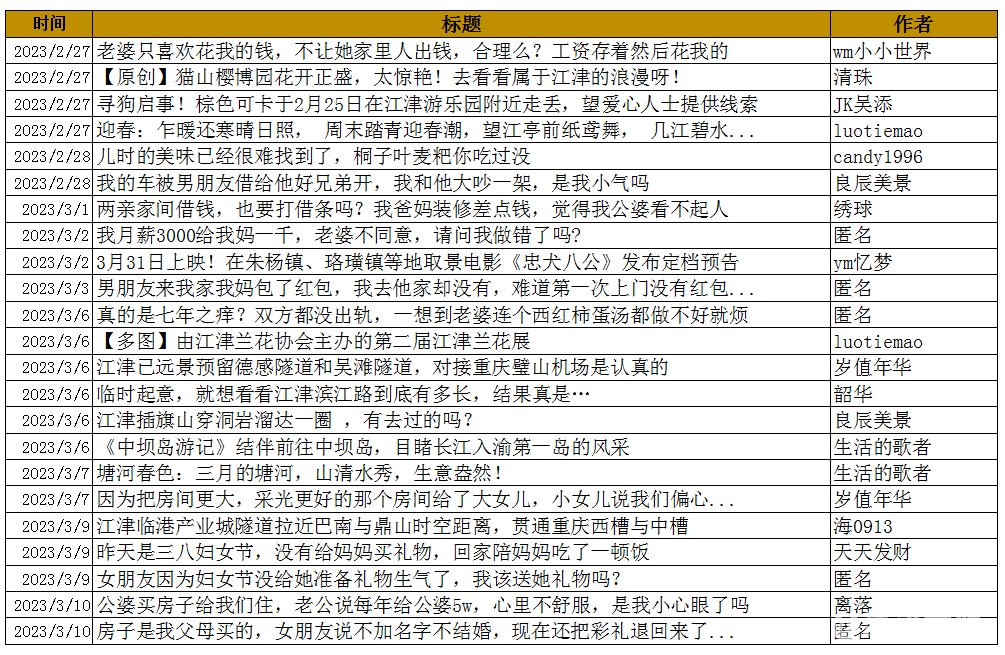 | 时间 | 标题 | 作者 |
|---|---|---|
| 2023/2/27 | 老婆只喜欢花我的钱，不让她家里人出钱，合理么？工资存着然后花我的 | wm小小世界 |
| 2023/2/27 | 【原创】猫山樱博园花开正盛，太惊艳！去看看属于江津的浪漫呀！ | 清珠 |
| 2023/2/27 | 寻狗启事！棕色可卡于2月25日在江津游乐园附近走丢，望爱心人士提供线索 | JK吴添 |
| 2023/2/27 | 迎春：乍暖还寒晴日照， 周末踏青迎春潮，望江亭前纸鸢舞， 几江碧水... | luotiemao |
| 2023/2/28 | 儿时的美味已经很难找到了，桐子叶麦粑你吃过没 | candy1996 |
| 2023/2/28 | 我的车被男朋友借给他好兄弟开，我和他大吵一架，是我小气吗 | 良辰美景 |
| 2023/3/1 | 两亲家间借钱，也要打借条吗？我爸妈装修差点钱，觉得我公婆看不起人 | 绣球 |
| 2023/3/2 | 我月薪3000给我妈一千，老婆不同意，请问我做错了吗？ | 匿名 |
| 2023/3/2 | 3月31日上映！在朱杨镇、珞璜镇等地取景电影《忠犬八公》发布定档预告 | ym忆梦 |
| 2023/3/3 | 男朋友来我家我妈包了红包，我去他家却没有，难道第一次上门没有红包... | 匿名 |
| 2023/3/6 | 真的是七年之痒？双方都没出轨，一想到老婆连个西红柿蛋汤都做不好就烦 | 匿名 |
| 2023/3/6 | 【多图】由江津兰花协会主办的第二届江津兰花展 | luotiemao |
| 2023/3/6 | 江津已远景预留德感隧道和吴滩隧道，对接重庆璧山机场是认真的 | 岁值年华 |
| 2023/3/6 | 临时起意，就想看看江津滨江路到底有多长，结果真是… | 韶华 |
| 2023/3/6 | 江津插旗山穿洞岩溜达一圈 ，有去过的吗？ | 良辰美景 |
| 2023/3/6 | 《中坝岛游记》结伴前往中坝岛，目睹长江入渝第一岛的风采 | 生活的歌者 |
| 2023/3/7 | 塘河春色：三月的塘河，山清水秀，生意盎然！ | 生活的歌者 |
| 2023/3/7 | 因为把房间更大，采光更好的那个房间给了大女儿，小女儿说我们偏心... | 岁值年华 |
| 2023/3/9 | 江津临港产业城隧道拉近巴南与鼎山时空距离，贯通重庆西槽与中槽 | 海0913 |
| 2023/3/9 | 昨天是三八妇女节，没有给妈妈买礼物，回家陪妈妈吃了一顿饭 | 天天发财 |
| 2023/3/9 | 女朋友因为妇女节没给她准备礼物生气了，我该送她礼物吗？ | 匿名 |
| 2023/3/10 | 公婆买房子给我们住，老公说每年给公婆5w，心里不舒服，是我小心眼了吗 | 离落 |
| 2023/3/10 | 房子是我父母买的，女朋友说不加名字不结婚，现在还把彩礼退回来了... | 匿名 |